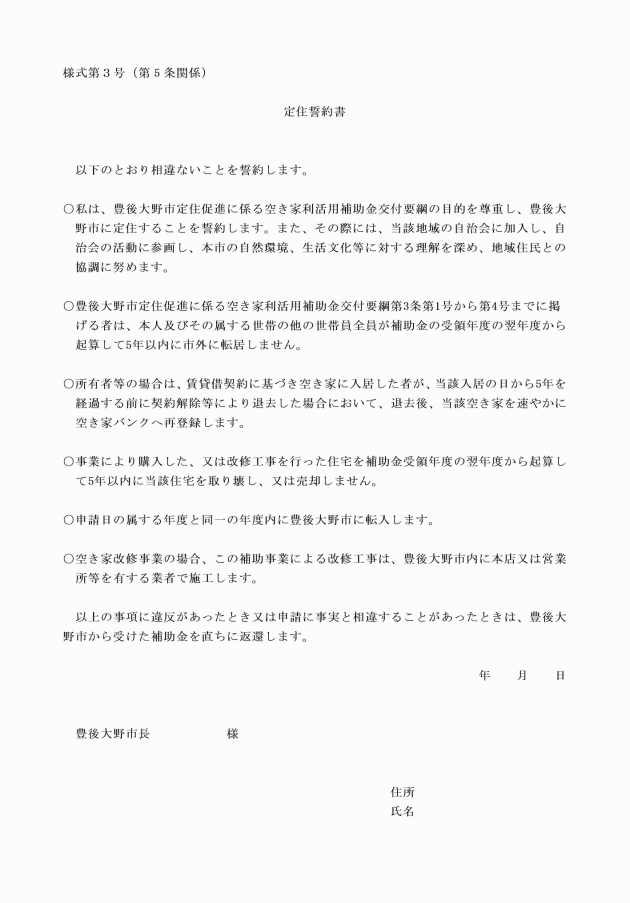 様式第３号（第５条関係）

定住誓約書

以下のとおり相違ないことを誓約します。

○私は、豊後大野市定住促進に係る空き家利活用補助金交付要綱の目的を尊重し、豊後大野市に定住することを誓約します。また、その際には、当該地域の自治会に加入し、自治会の活動に参画し、本市の自然環境、生活文化等に対する理解を深め、地域住民との協調に努めます。

○豊後大野市定住促進に係る空き家利活用補助金交付要綱第3条第1号から第4号までに掲げる者は、本人及びその属する世帯の他の世帯員全員が補助金の受領年度の翌年度から起算して5年以内に市外に転居しません。

○所有者等の場合は、賃貸借契約に基づき空き家に入居した者が、当該入居の日から5年を経過する前に契約解除等により退去した場合において、退去後、当該空き家を速やかに空き家バンクへ再登録します。

○事業により購入した、又は改修工事を行った住宅を補助金受領年度の翌年度から起算して5年以内に当該住宅を取り壊し、又は売却しません。

○申請日の属する年度と同一の年度内に豊後大野市に転入します。

○空き家改修事業の場合、この補助事業による改修工事は、豊後大野市内に本店又は営業所等を有する業者で施工します。

以上の事項に違反があったとき又は申請に事実と相違することがあったときは、豊後大野市から受けた補助金を直ちに返還します。

年　月　日

豊後大野市長　様

住所
氏名